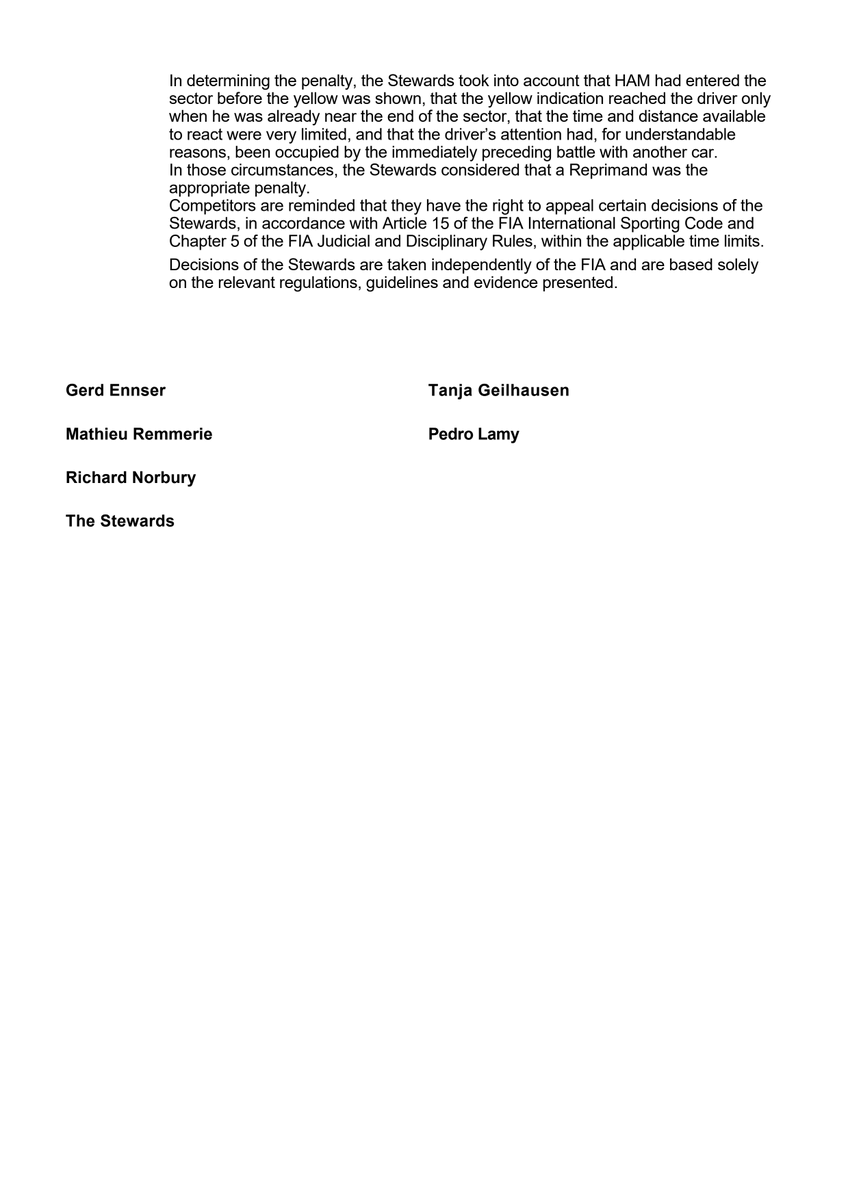 In determining the penalty, the Stewards took into account that HAM had entered the sector before the yellow was shown, that the yellow indication reached the driver only when he was already near the end of the sector, that the time and distance available to react were very limited, and that the driver's attention had, for understandable reasons, been occupied by the immediately preceding battle with another car.

In those circumstances, the Stewards considered that a Reprimand was the appropriate penalty.

Competitors are reminded that they have the right to appeal certain decisions of the Stewards, in accordance with Article 15 of the FIA International Sporting Code and Chapter 5 of the FIA Judicial and Disciplinary Rules, within the applicable time limits.

Decisions of the Stewards are taken independently of the FIA and are based solely on the relevant regulations, guidelines and evidence presented.

Gerd Ennser

Mathieu Remmerie

Richard Norbury

The Stewards

Tanja Geilhausen

Pedro Lamy